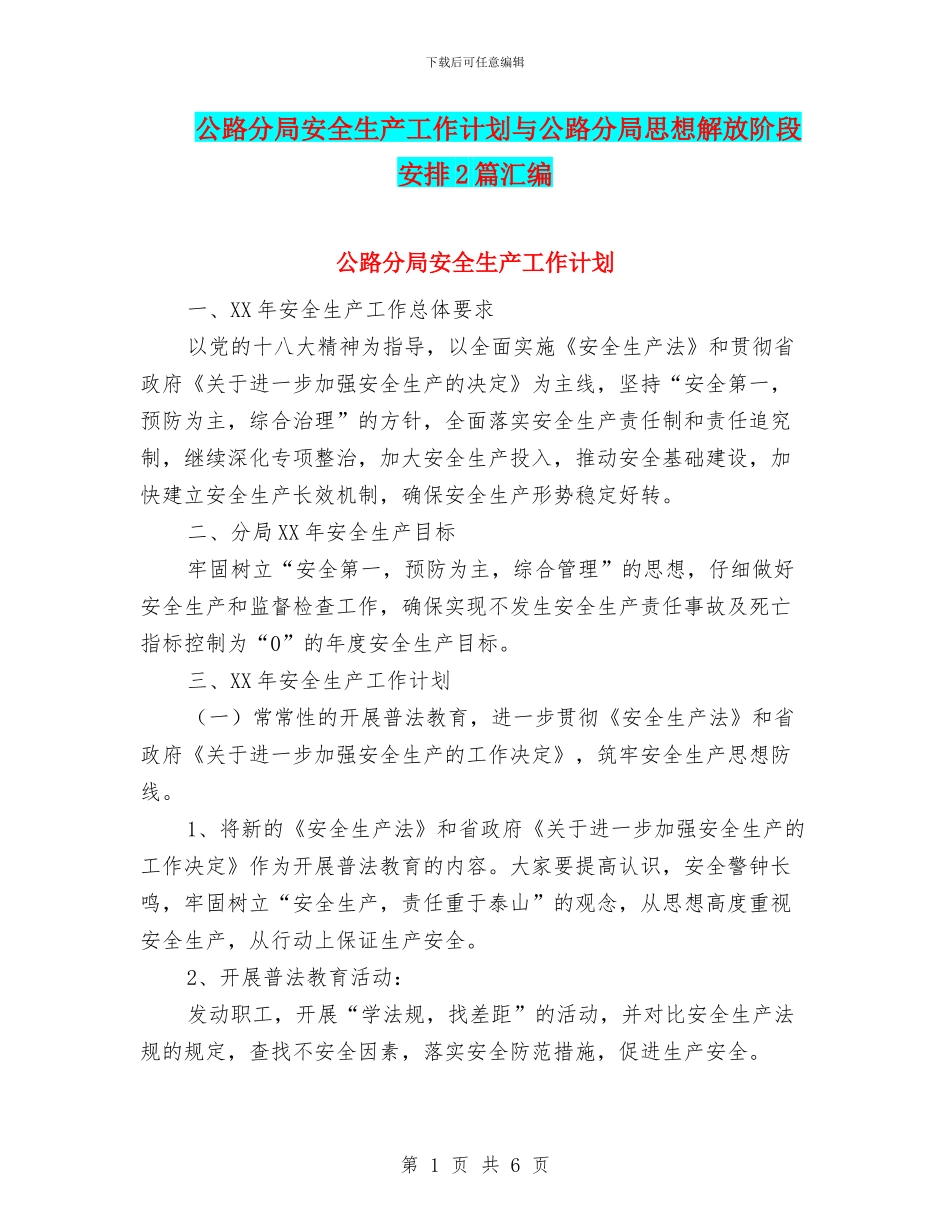 下载后可任意编辑

公路分局安全生产工作计划与公路分局思想解放阶段安排2篇汇编

公路分局安全生产工作计划

一、XX年安全生产工作总体要求

以党的十八大精神为指导，以全面实施《安全生产法》和贯彻省政府《关于进一步加强安全生产的决定》为主线，坚持“安全第一，预防为主，综合治理”的方针，全面落实安全生产责任制和责任追究制，继续深化专项整治，加大安全生产投入，推动安全基础建设，加快建立安全生产长效机制，确保安全生产形势稳定好转。

二、分局XX年安全生产目标

牢固树立“安全第一，预防为主，综合管理”的思想，仔细做好安全生产和监督检查工作，确保实现不发生安全生产责任事故及死亡指标控制为“0”的年度安全生产目标。

三、XX年安全生产工作计划

（一）常常性的开展普法教育，进一步贯彻《安全生产法》和省政府《关于进一步加强安全生产的工作决定》，筑牢安全生产思想防线。

1、将新的《安全生产法》和省政府《关于进一步加强安全生产的工作决定》作为开展普法教育的内容。大家要提高认识，安全警钟长鸣，牢固树立“安全生产，责任重于泰山”的观念，从思想高度重视安全生产，从行动上保证生产安全。

2、开展普法教育活动：

发动职工，开展“学法规，找差距”的活动，并对比安全生产法规的规定，查找不安全因素，落实安全防范措施，促进生产安全。

第 1 页 共 6 页